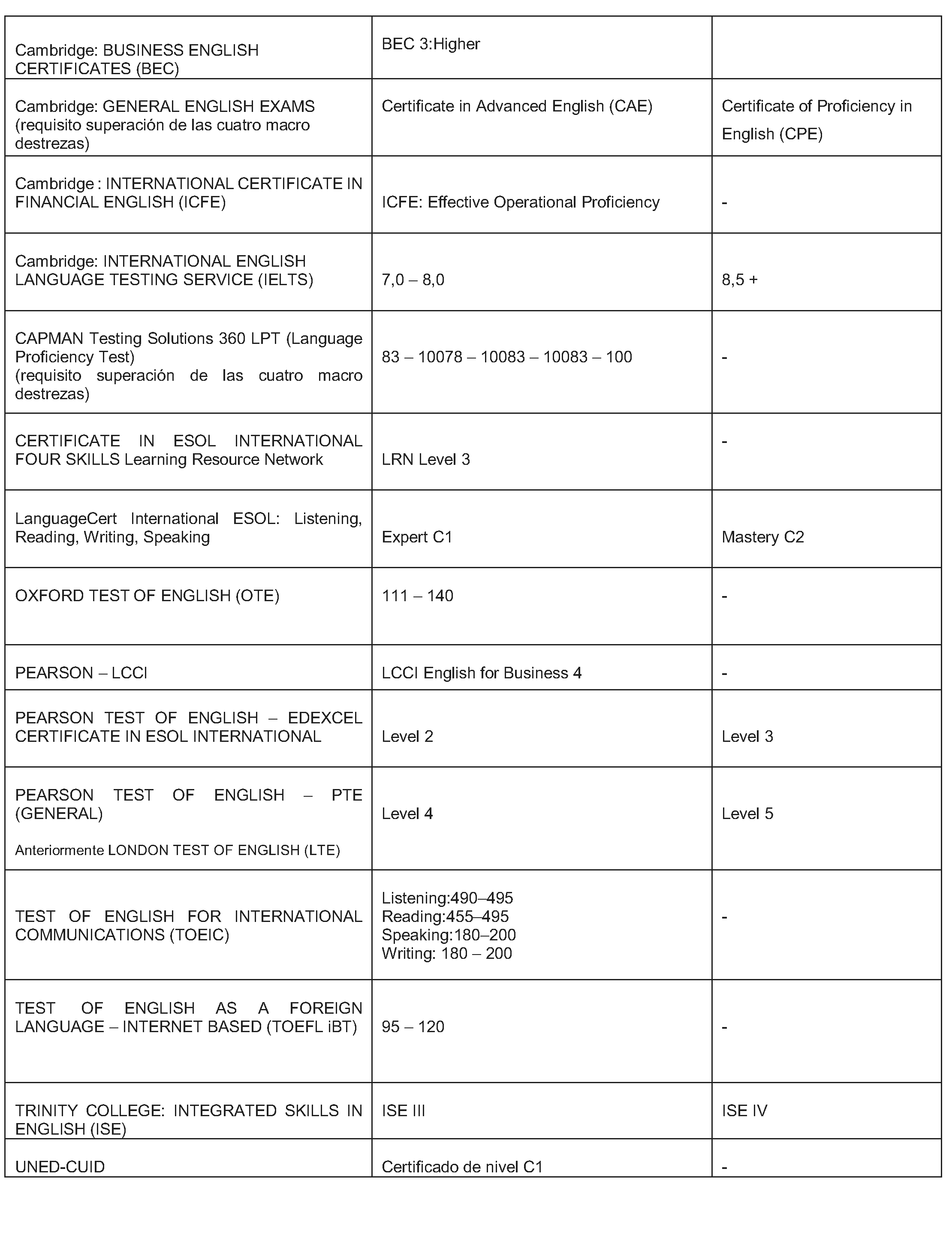 | | | |
|---|---|---|
| Cambridge: BUSINESS ENGLISH CERTIFICATES (BEC) | BEC 3:Higher | |
| Cambridge: GENERAL ENGLISH EXAMS (requisito superación de las cuatro macro destrezas) | Certificate in Advanced English (CAE) | Certificate of Proficiency in English (CPE) |
| Cambridge : INTERNATIONAL CERTIFICATE IN FINANCIAL ENGLISH (ICFE) | ICFE: Effective Operational Proficiency | - |
| Cambridge: INTERNATIONAL ENGLISH LANGUAGE TESTING SERVICE (IELTS) | 7,0 – 8,0 | 8,5 + |
| CAPMAN Testing Solutions 360 LPT (Language Proficiency Test) (requisito superación de las cuatro macro destrezas) | 83 – 10078 – 10083 – 10083 – 100 | - |
| CERTIFICATE IN ESOL INTERNATIONAL FOUR SKILLS Learning Resource Network | LRN Level 3 | - |
| LanguageCert International ESOL: Listening, Reading, Writing, Speaking | Expert C1 | Mastery C2 |
| OXFORD TEST OF ENGLISH (OTE) | 111 – 140 | - |
| PEARSON – LCCI | LCCI English for Business 4 | - |
| PEARSON TEST OF ENGLISH – EDEXCEL CERTIFICATE IN ESOL INTERNATIONAL | Level 2 | Level 3 |
| PEARSON TEST OF ENGLISH – PTE (GENERAL) Anteriormente LONDON TEST OF ENGLISH (LTE) | Level 4 | Level 5 |
| TEST OF ENGLISH FOR INTERNATIONAL COMMUNICATIONS (TOEIC) | Listening:490–495 Reading:455–495 Speaking:180–200 Writing: 180 – 200 | - |
| TEST OF ENGLISH AS A FOREIGN LANGUAGE – INTERNET BASED (TOEFL iBT) | 95 – 120 | - |
| TRINITY COLLEGE: INTEGRATED SKILLS IN ENGLISH (ISE) | ISE III | ISE IV |
| UNED-CUID | Certificado de nivel C1 | - |